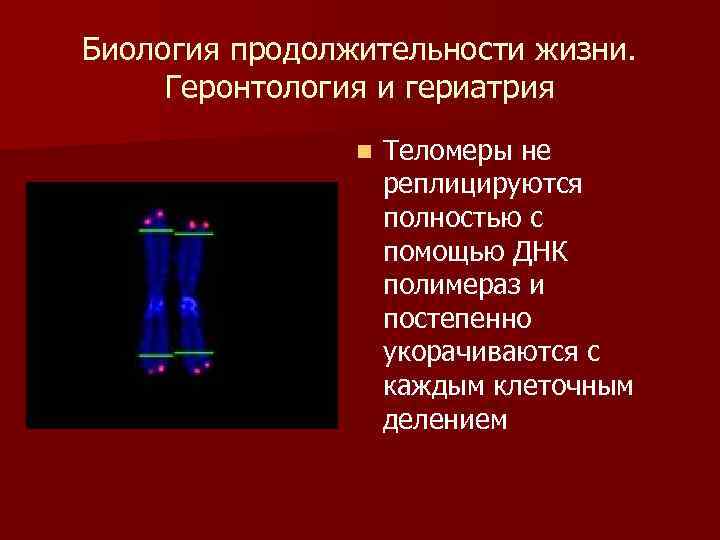 Биология продолжительности жизни. Геронтология и гериатрия

Теломеры не реплицируются полностью с помощью ДНК полимераз и постепенно укорачиваются с каждым клеточным делением